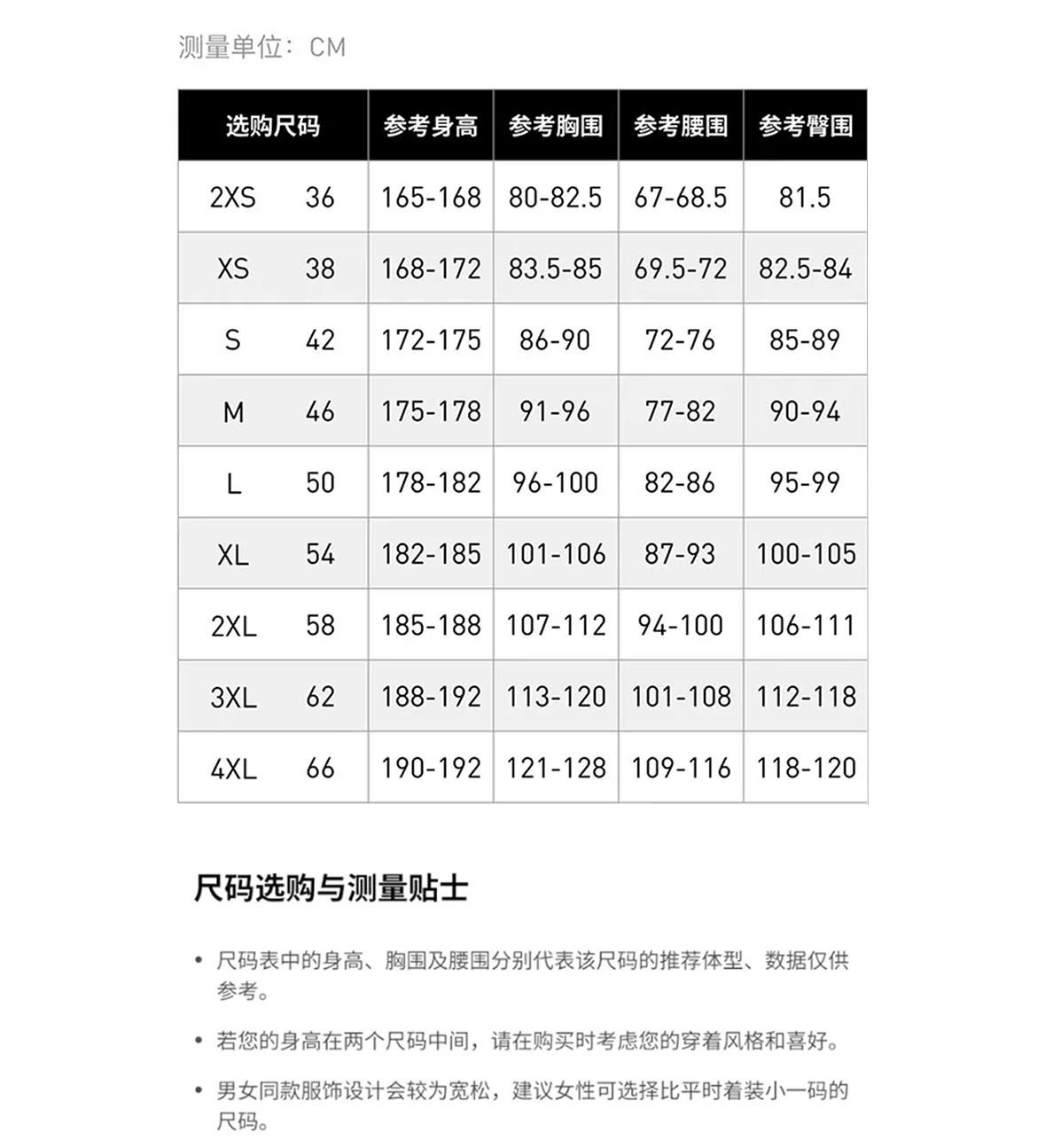 测量单位：CM

| 选购尺码 | | 参考身高 | 参考胸围 | 参考腰围 | 参考臀围 |
|---|---|---|---|---|---|
| 2XS | 36 | 165-168 | 80-82.5 | 67-68.5 | 81.5 |
| XS | 38 | 168-172 | 83.5-85 | 69.5-72 | 82.5-84 |
| S | 42 | 172-175 | 86-90 | 72-76 | 85-89 |
| M | 46 | 175-178 | 91-96 | 77-82 | 90-94 |
| L | 50 | 178-182 | 96-100 | 82-86 | 95-99 |
| XL | 54 | 182-185 | 101-106 | 87-93 | 100-105 |
| 2XL | 58 | 185-188 | 107-112 | 94-100 | 106-111 |
| 3XL | 62 | 188-192 | 113-120 | 101-108 | 112-118 |
| 4XL | 66 | 190-192 | 121-128 | 109-116 | 118-120 |

尺码选购与测量贴士

• 尺码表中的身高、胸围及腰围分别代表该尺码的推荐体型、数据仅供参考。

• 若您的身高在两个尺码中间，请在购买时考虑您的穿着风格和喜好。

• 男女同款服饰设计会较为宽松，建议女性可选择比平时着装小一码的尺码。